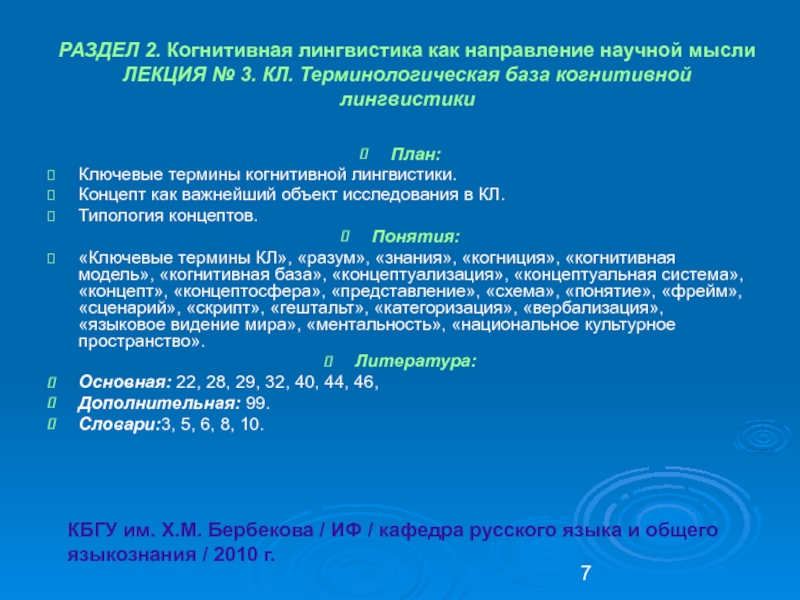 РАЗДЕЛ 2. Когнитивная лингвистика как направление научной мысли
ЛЕКЦИЯ № 3. КЛ. Терминологическая база когнитивной лингвистики

План:

Ключевые термины когнитивной лингвистики.

Концепт как важнейший объект исследования в КЛ.

Типология концептов.

Понятия:

«Ключевые термины КЛ», «разум», «знания», «когниция», «когнитивная модель», «когнитивная база», «концептуализация», «концептуальная система», «концепт», «концептосфера», «представление», «схема», «понятие», «фрейм», «сценарий», «скрипт», «гештальт», «категоризация», «вербализация», «языковое видение мира», «ментальность», «национальное культурное пространство».

Литература:

Основная: 22, 28, 29, 32, 40, 44, 46,

Дополнительная: 99.

Словари:3, 5, 6, 8, 10.

КБГУ им. Х.М. Бербекова / ИФ / кафедра русского языка и общего языкознания / 2010 г.

7